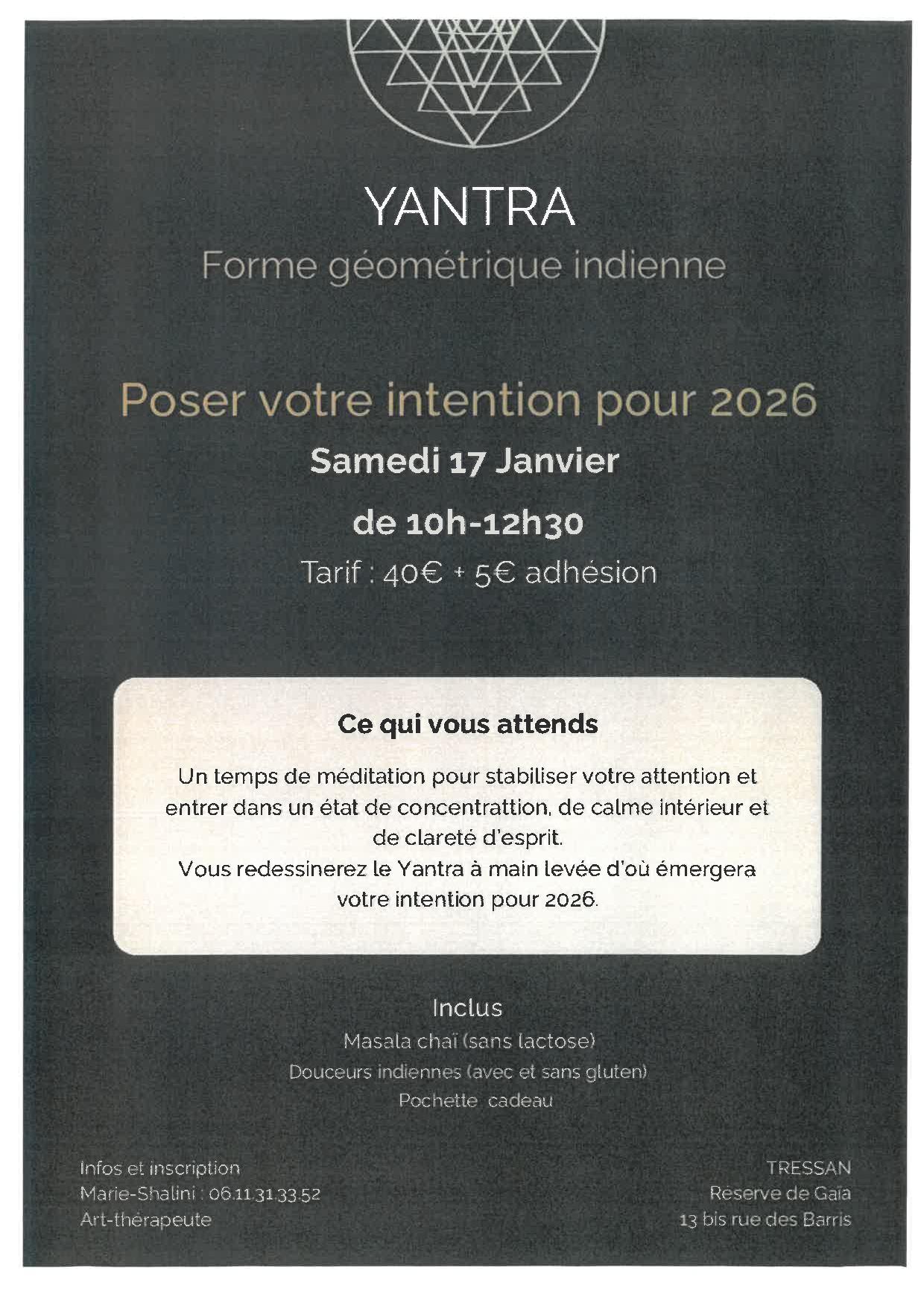 YANTRA
Forme géométrique indienne

Poser votre intention pour 2026

Samedi 17 Janvier

de 10h-12h30

Tarif : 40€ + 5€ adhésion

Ce qui vous attends

Un temps de méditation pour stabiliser votre attention et entrer dans un état de concentrattion, de calme intérieur et de clareté d'esprit.
Vous redessinerez le Yantra à main levée d'où émergera votre intention pour 2026.

Inclus
Masala chaï (sans lactose)
Douceurs indiennes (avec et sans gluten)
Pochette cadeau

Infos et inscription
Marie-Shalini : 06.11.31.33.52
Art-thérapeute

TRESSAN
Réserve de Gaïa
13 bis rue des Barris